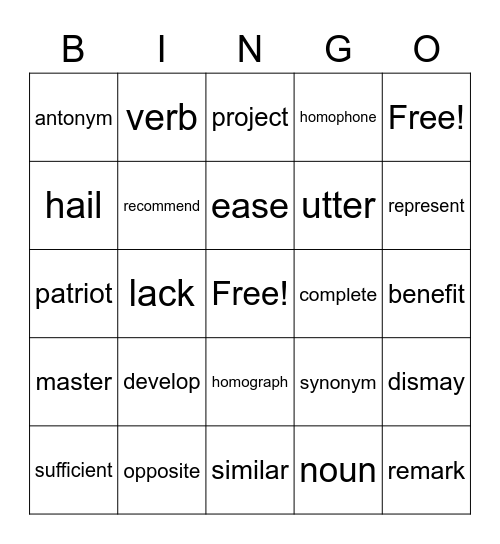 | B | I | N | G | O |
|---|---|---|---|---|
| antonym | verb | project | homophone | Free! |
| hail | recommend | ease | utter | represent |
| patriot | lack | Free! | complete | benefit |
| master | develop | homograph | synonym | dismay |
| sufficient | opposite | similar | noun | remark |